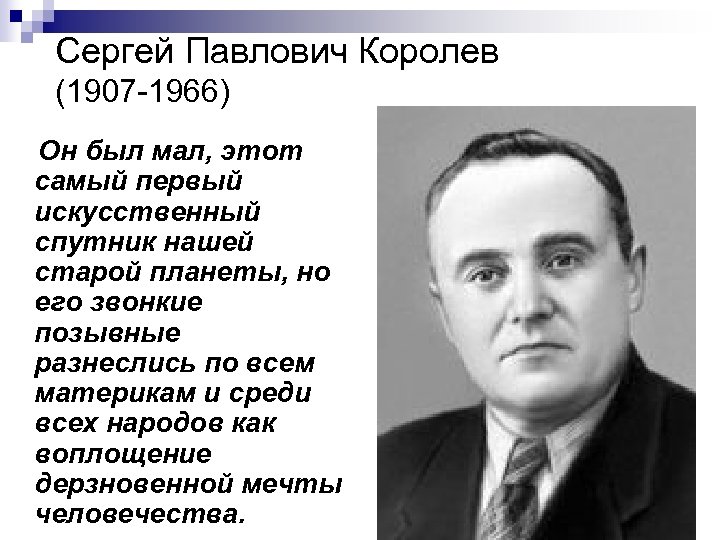 Сергей Павлович Королев
(1907-1966)

Он был мал, этот самый первый искусственный спутник нашей старой планеты, но его звонкие позывные разнеслись по всем материкам и среди всех народов как воплощение дерзновенной мечты человечества.